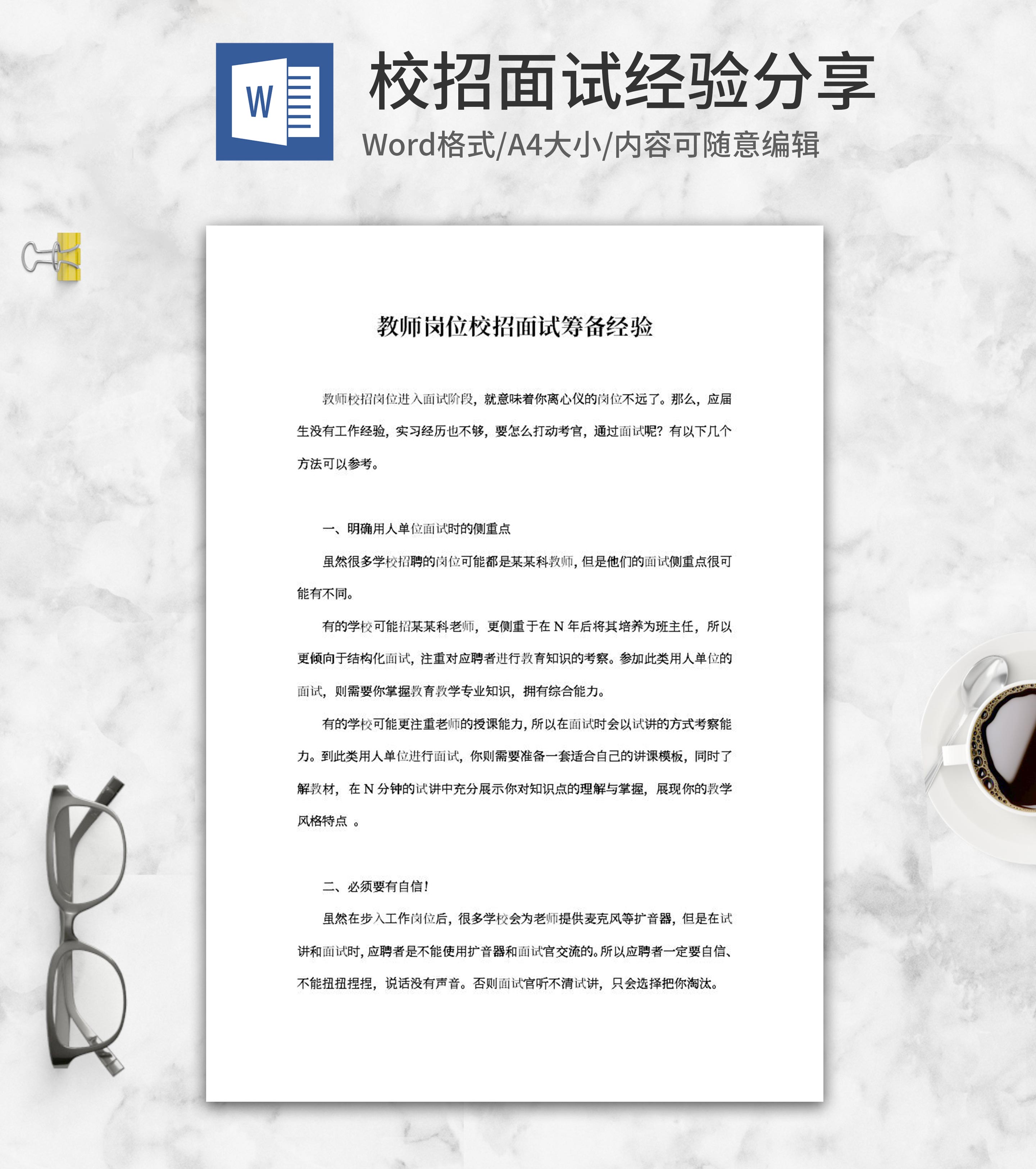 W

校招面试经验分享

Word格式/A4大小/内容可随意编辑

教师岗位校招面试筹备经验

教师校招岗位进入面试阶段，就意味着你离心仪的岗位不远了。那么，应届生没有工作经验，实习经历也不够，要怎么打动考官，通过面试呢？有以下几个方法可以参考。

一、明确用人单位面试时的侧重点

虽然很多学校招聘的岗位可能都是某某科教师，但是他们的面试侧重点很可能有不同。

有的学校可能招某某科老师，更侧重于在 N 年后将其培养为班主任，所以更倾向于结构化面试，注重对应聘者进行教育知识的考察。参加此类用人单位的面试，则需要你掌握教育教学专业知识，拥有综合能力。

有的学校可能更注重老师的授课能力，所以在面试时会以试讲的方式考察能力。到此类用人单位进行面试，你则需要准备一套适合自己的讲课模板，同时了解教材，在 N 分钟的试讲中充分展示你对知识点的理解与掌握，展现你的教学风格特点 。

二、必须要有自信！

虽然在步入工作岗位后，很多学校会为老师提供麦克风等扩音器，但是在试讲和面试时，应聘者是不能使用扩音器和面试官交流的。所以应聘者一定要自信、不能扭扭捏捏，说话没有声音。否则面试官听不清试讲，只会选择把你淘汰。